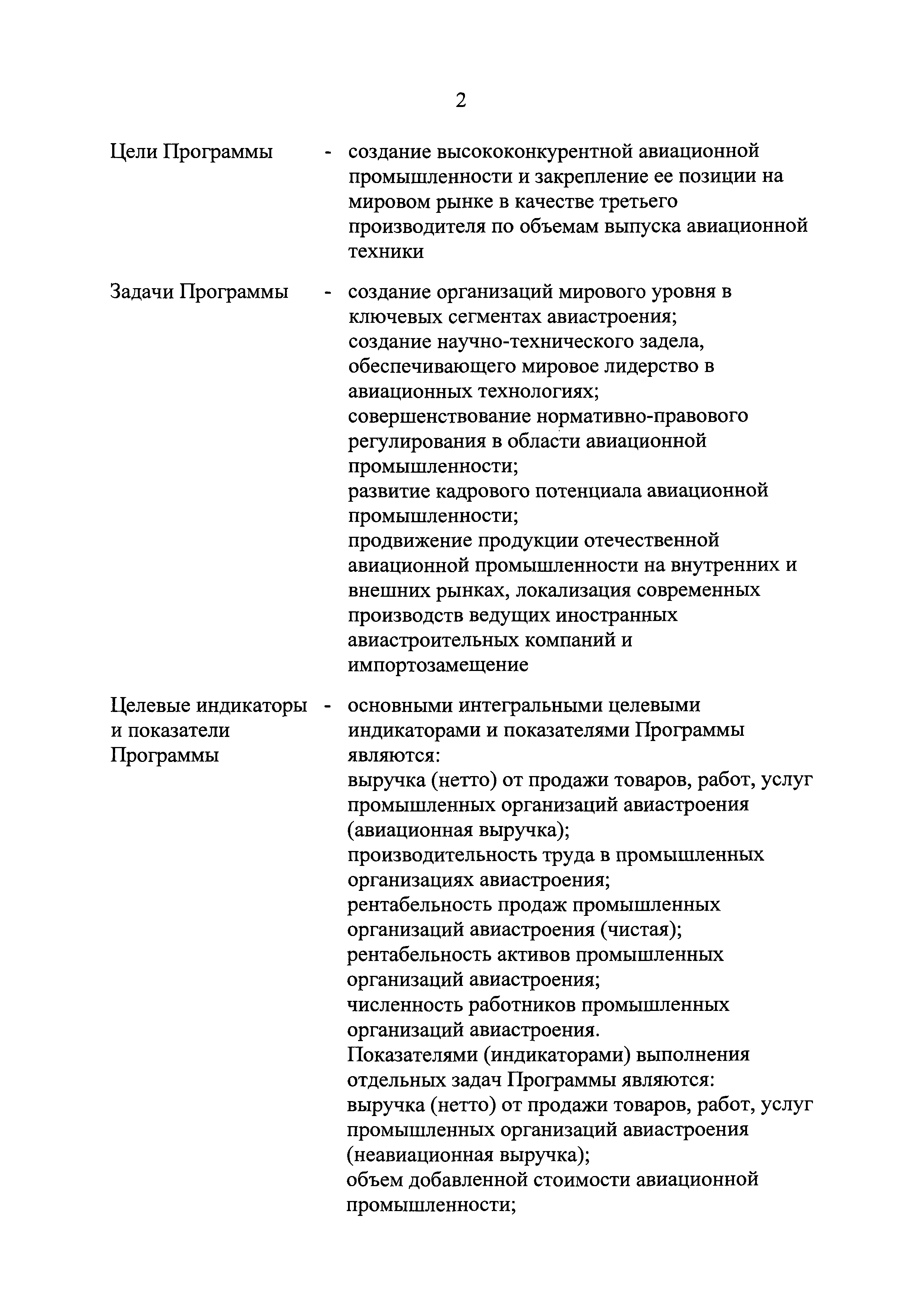 2

Цели Программы - создание высококонкурентной авиационной промышленности и закрепление ее позиции на мировом рынке в качестве третьего производителя по объемам выпуска авиационной техники

Задачи Программы - создание организаций мирового уровня в ключевых сегментах авиастроения;
создание научно-технического задела, обеспечивающего мировое лидерство в авиационных технологиях;
совершенствование нормативно-правового регулирования в области авиационной промышленности;
развитие кадрового потенциала авиационной промышленности;
продвижение продукции отечественной авиационной промышленности на внутренних и внешних рынках, локализация современных производств ведущих иностранных авиастроительных компаний и импортозамещение

Целевые индикаторы и показатели Программы - основными интегральными целевыми индикаторами и показателями Программы являются:
выручка (нетто) от продажи товаров, работ, услуг промышленных организаций авиастроения (авиационная выручка);
производительность труда в промышленных организациях авиастроения;
рентабельность продаж промышленных организаций авиастроения (чистая);
рентабельность активов промышленных организаций авиастроения;
численность работников промышленных организаций авиастроения.
Показателями (индикаторами) выполнения отдельных задач Программы являются:
выручка (нетто) от продажи товаров, работ, услуг промышленных организаций авиастроения (неавиационная выручка);
объем добавленной стоимости авиационной промышленности;